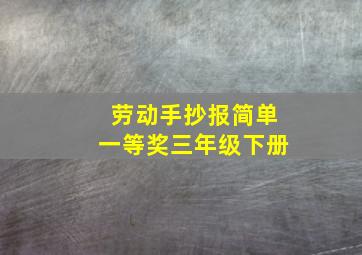 劳动手抄报简单
一等奖三年级下册